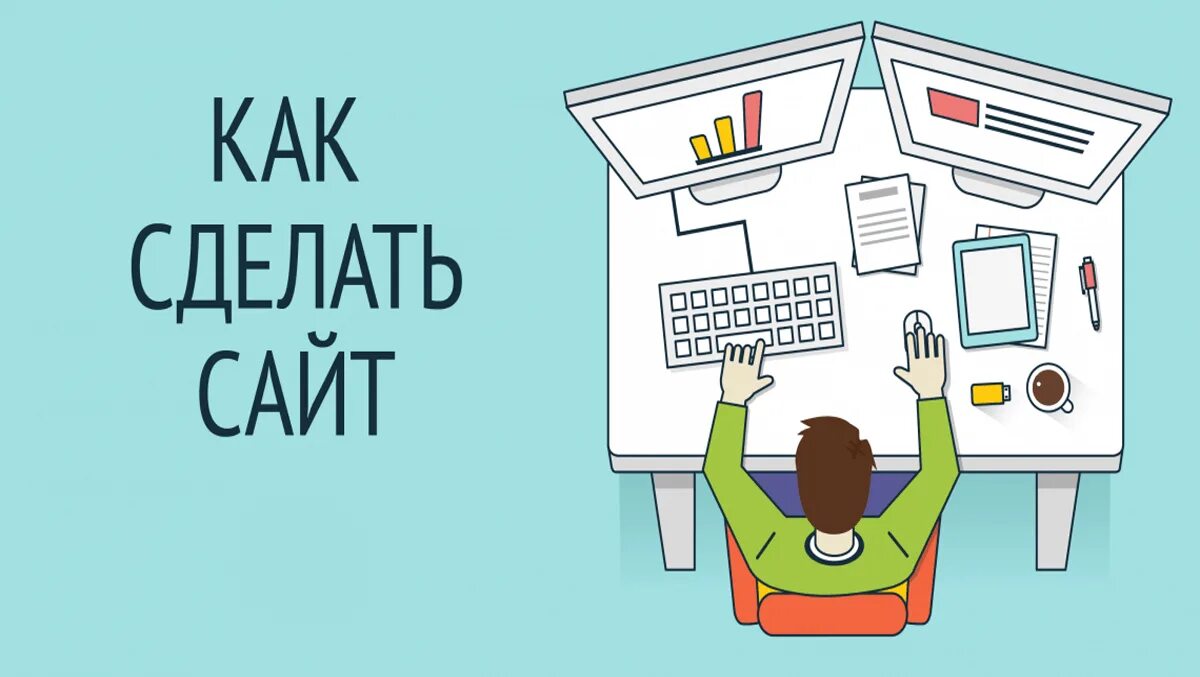 КАК СДЕЛАТЬ САЙТ